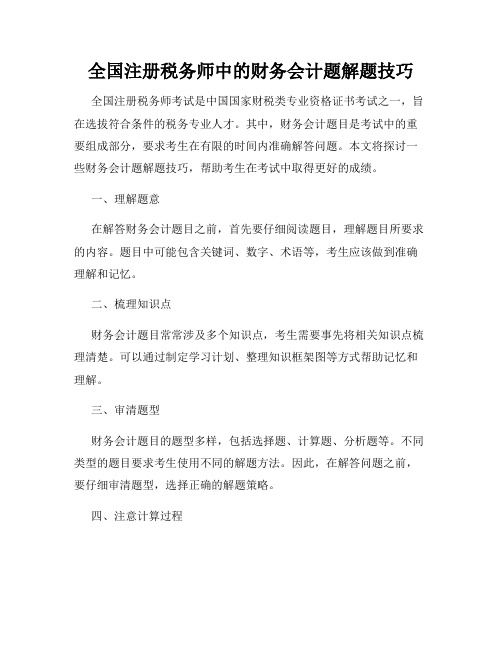 全国注册税务师中的财务会计题解题技巧

全国注册税务师考试是中国国家财税类专业资格证书考试之一，旨在选拔符合条件的税务专业人才。其中，财务会计题目是考试中的重要组成部分，要求考生在有限的时间内准确解答问题。本文将探讨一些财务会计题解题技巧，帮助考生在考试中取得更好的成绩。

一、理解题意

在解答财务会计题目之前，首先要仔细阅读题目，理解题目所要求的内容。题目中可能包含关键词、数字、术语等，考生应该做到准确理解和记忆。

二、梳理知识点

财务会计题目常常涉及多个知识点，考生需要事先将相关知识点梳理清楚。可以通过制定学习计划、整理知识框架图等方式帮助记忆和理解。

三、审清题型

财务会计题目的题型多样，包括选择题、计算题、分析题等。不同类型的题目要求考生使用不同的解题方法。因此，在解答问题之前，要仔细审清题型，选择正确的解题策略。

四、注意计算过程